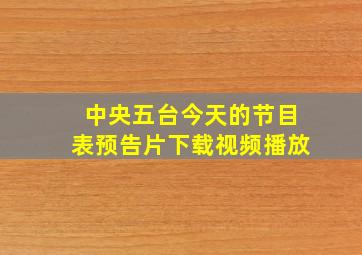 中央五台今天的节目表预告片下载视频播放